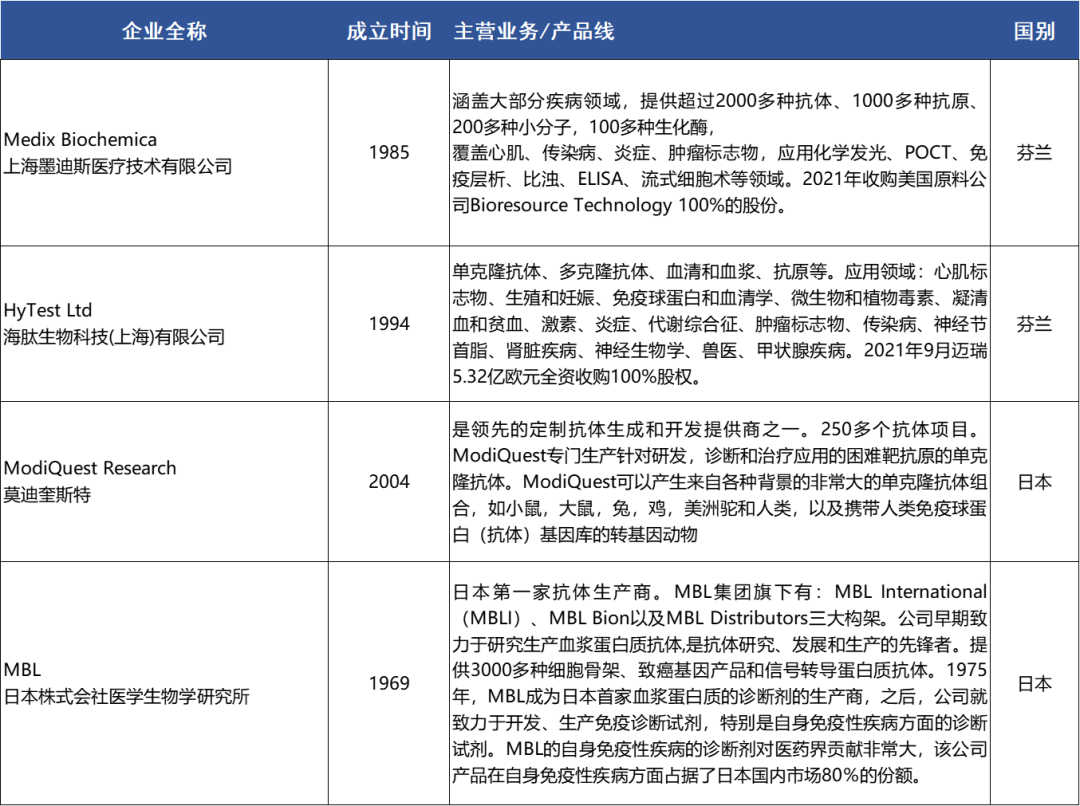 | 企业全称 | 成立时间 | 主营业务/产品线 | 国别 |
|---|---|---|---|
| Medix Biochemica 上海墨迪斯医疗技术有限公司 | 1985 | 涵盖大部分疾病领域，提供超过2000多种抗体、1000多种抗原、200多种小分子，100多种生化酶，覆盖心肌、传染病、炎症、肿瘤标志物，应用化学发光、POCT、免疫层析、比浊、ELISA、流式细胞术等领域。2021年收购美国原料公司Bioresource Technology 100%的股份。 | 芬兰 |
| HyTest Ltd 海肽生物科技(上海)有限公司 | 1994 | 单克隆抗体、多克隆抗体、血清和血浆、抗原等。应用领域：心肌标志物、生殖和妊娠、免疫球蛋白和血清学、微生物和植物毒素、凝清血和贫血、激素、炎症、代谢综合征、肿瘤标志物、传染病、神经节首脂、肾脏疾病、神经生物学、兽医、甲状腺疾病。2021年9月迈瑞5.32亿欧元全资收购100%股权。 | 芬兰 |
| ModiQuest Research 莫迪奎斯特 | 2004 | 是领先的定制抗体生成和开发提供商之一。250多个抗体项目。ModiQuest专门生产针对研发，诊断和治疗应用的困难靶抗原的单克隆抗体。ModiQuest可以产生来自各种背景的非常大的单克隆抗体组合，如小鼠，大鼠，兔，鸡，美洲驼和人类，以及携带人类免疫球蛋白（抗体）基因库的转基因动物 | 日本 |
| MBL 日本株式会社医学生物学研究所 | 1969 | 日本第一家抗体生产商。MBL集团旗下有：MBL International（MBLI）、MBL Bion以及MBL Distributors三大构架。公司早期致力于研究生产血浆蛋白质抗体,是抗体研究、发展和生产的先锋者。提供3000多种细胞骨架、致癌基因产品和信号转导蛋白质抗体。1975年，MBL成为日本首家血浆蛋白质的诊断剂的生产商，之后，公司就致力于开发、生产免疫诊断试剂，特别是自身免疫性疾病方面的诊断试剂。MBL的自身免疫性疾病的诊断剂对医药界贡献非常大，该公司产品在自身免疫性疾病方面占据了日本国内市场80%的份额。 | 日本 |